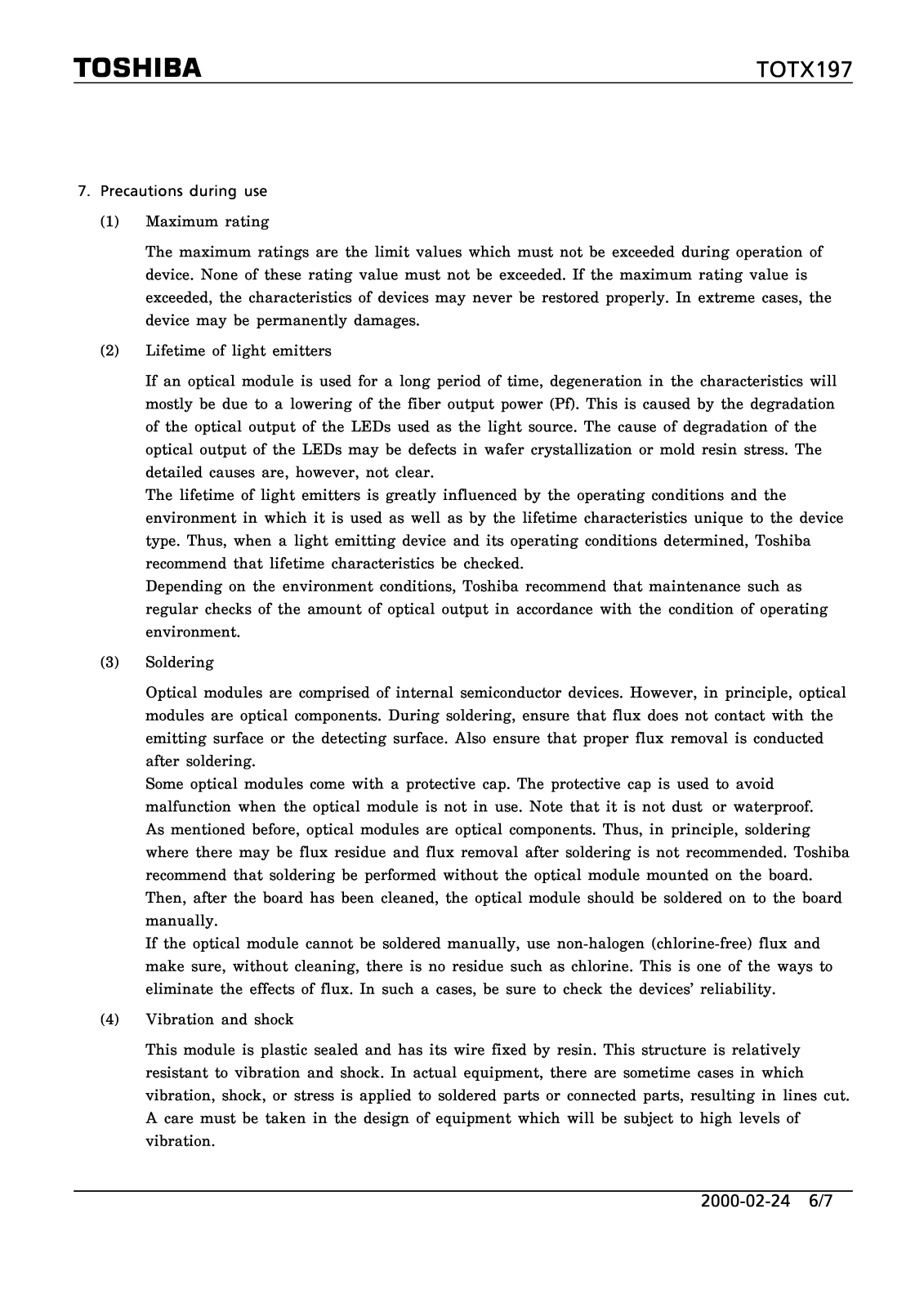 TOSHIBA TOTX197

7. Precautions during use

(1) Maximum rating

The maximum ratings are the limit values which must not be exceeded during operation of device. None of these rating value must not be exceeded. If the maximum rating value is exceeded, the characteristics of devices may never be restored properly. In extreme cases, the device may be permanently damages.

(2) Lifetime of light emitters

If an optical module is used for a long period of time, degeneration in the characteristics will mostly be due to a lowering of the fiber output power (Pf). This is caused by the degradation of the optical output of the LEDs used as the light source. The cause of degradation of the optical output of the LEDs may be defects in wafer crystallization or mold resin stress. The detailed causes are, however, not clear.
The lifetime of light emitters is greatly influenced by the operating conditions and the environment in which it is used as well as by the lifetime characteristics unique to the device type. Thus, when a light emitting device and its operating conditions determined, Toshiba recommend that lifetime characteristics be checked.
Depending on the environment conditions, Toshiba recommend that maintenance such as regular checks of the amount of optical output in accordance with the condition of operating environment.

(3) Soldering

Optical modules are comprised of internal semiconductor devices. However, in principle, optical modules are optical components. During soldering, ensure that flux does not contact with the emitting surface or the detecting surface. Also ensure that proper flux removal is conducted after soldering.
Some optical modules come with a protective cap. The protective cap is used to avoid malfunction when the optical module is not in use. Note that it is not dust or waterproof.
As mentioned before, optical modules are optical components. Thus, in principle, soldering where there may be flux residue and flux removal after soldering is not recommended. Toshiba recommend that soldering be performed without the optical module mounted on the board. Then, after the board has been cleaned, the optical module should be soldered on to the board manually.
If the optical module cannot be soldered manually, use non-halogen (chlorine-free) flux and make sure, without cleaning, there is no residue such as chlorine. This is one of the ways to eliminate the effects of flux. In such a cases, be sure to check the devices' reliability.

(4) Vibration and shock

This module is plastic sealed and has its wire fixed by resin. This structure is relatively resistant to vibration and shock. In actual equipment, there are sometime cases in which vibration, shock, or stress is applied to soldered parts or connected parts, resulting in lines cut. A care must be taken in the design of equipment which will be subject to high levels of vibration.

2000-02-24 6/7